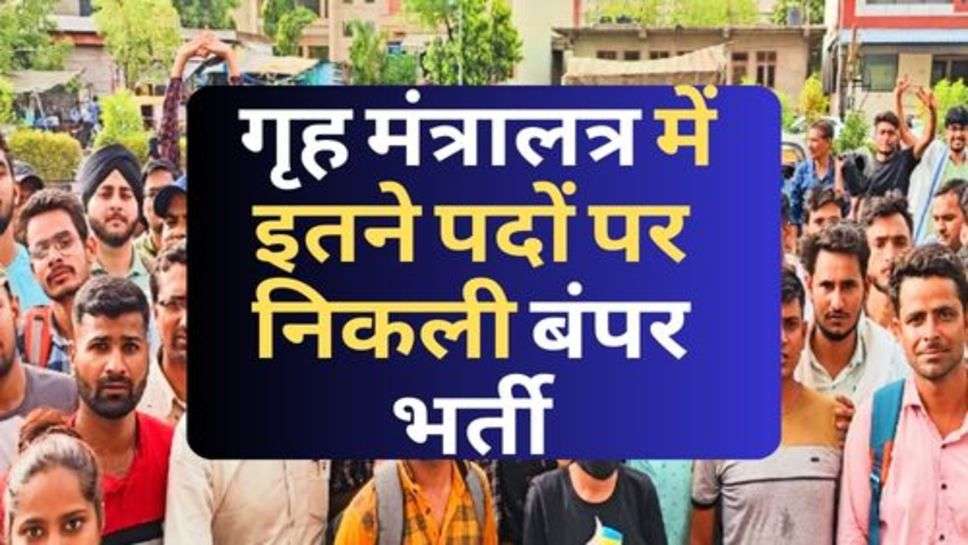 गृह मंत्रालत्र में इतने पदों पर निकली बंपर भर्ती